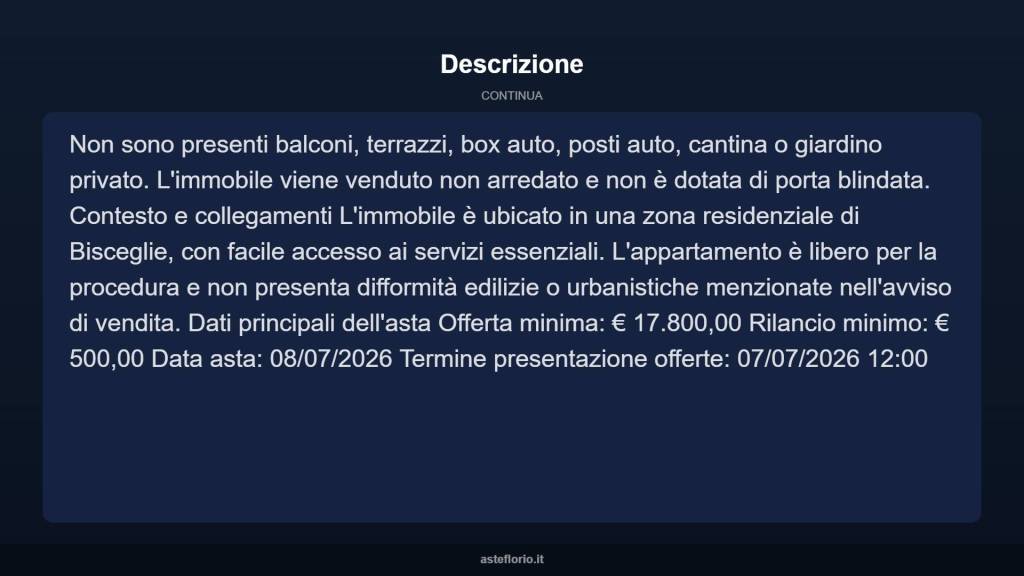 Descrizione

CONTINUA

Non sono presenti balconi, terrazzi, box auto, posti auto, cantina o giardino privato. L'immobile viene venduto non arredato e non è dotata di porta blindata. Contesto e collegamenti L'immobile è ubicato in una zona residenziale di Bisceglie, con facile accesso ai servizi essenziali. L'appartamento è libero per la procedura e non presenta difformità edilizie o urbanistiche menzionate nell'avviso di vendita. Dati principali dell'asta Offerta minima: € 17.800,00 Rilancio minimo: € 500,00 Data asta: 08/07/2026 Termine presentazione offerte: 07/07/2026 12:00

asteflorio.it